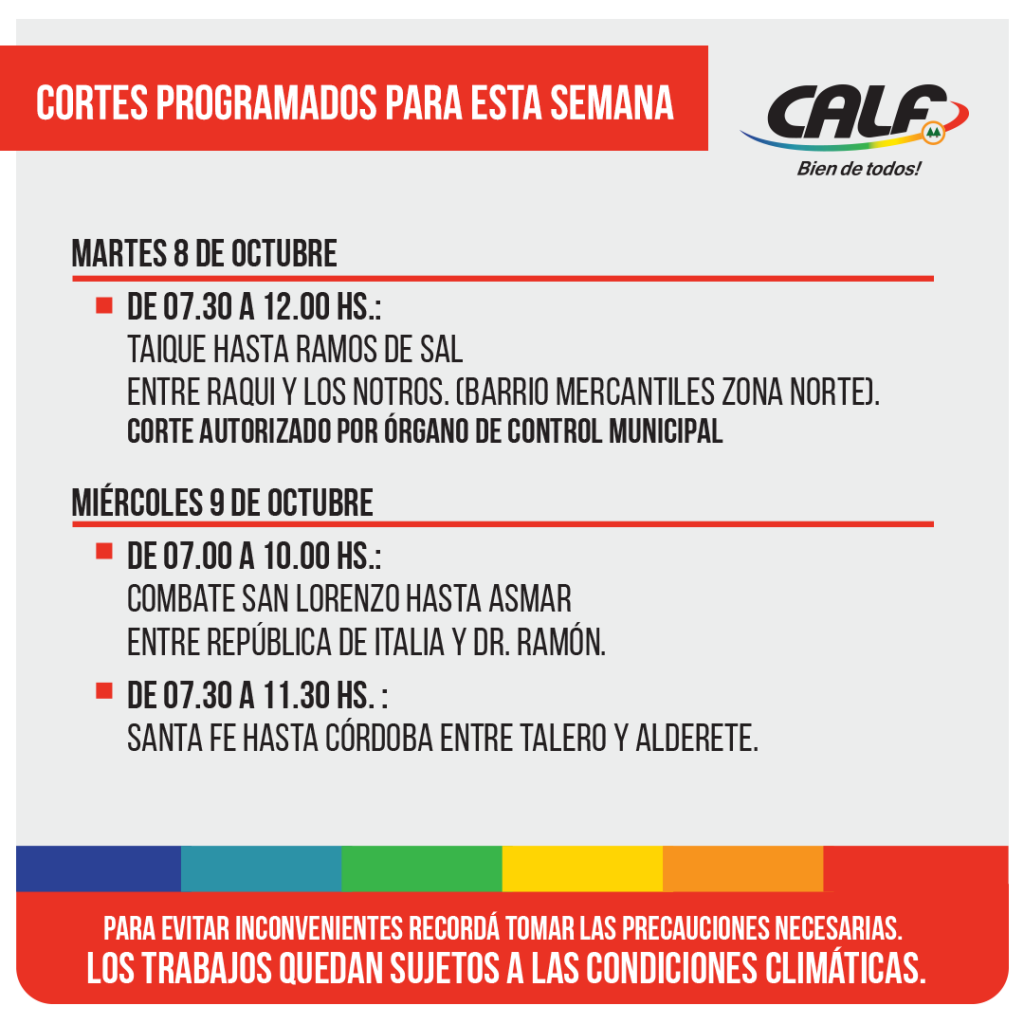 CORTES PROGRAMADOS PARA ESTA SEMANA

CALF
Bien de todos!

MARTES 8 DE OCTUBRE

DE 07.30 A 12.00 HS.:
TAIQUE HASTA RAMOS DE SAL
ENTRE RAQUI Y LOS NOTROS. (BARRIO MERCANTILES ZONA NORTE).
CORTE AUTORIZADO POR ÓRGANO DE CONTROL MUNICIPAL

MIÉRCOLES 9 DE OCTUBRE

DE 07.00 A 10.00 HS.:
COMBATE SAN LORENZO HASTA ASMAR
ENTRE REPÚBLICA DE ITALIA Y DR. RAMÓN.

DE 07.30 A 11.30 HS. :
SANTA FE HASTA CÓRDOBA ENTRE TALERO Y ALDERETE.

PARA EVITAR INCONVENIENTES RECORDÁ TOMAR LAS PRECAUCIONES NECESARIAS.
LOS TRABAJOS QUEDAN SUJETOS A LAS CONDICIONES CLIMÁTICAS.